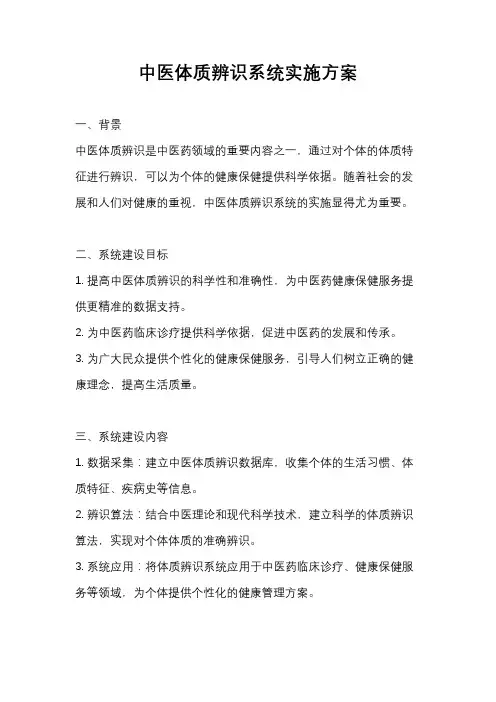 中医体质辨识系统实施方案

一、背景

中医体质辨识是中医药领域的重要内容之一，通过对个体的体质特征进行辨识，可以为个体的健康保健提供科学依据。随着社会的发展和人们对健康的重视，中医体质辨识系统的实施显得尤为重要。

二、系统建设目标

1. 提高中医体质辨识的科学性和准确性，为中医药健康保健服务提供更精准的数据支持。

2. 为中医药临床诊疗提供科学依据，促进中医药的发展和传承。

3. 为广大民众提供个性化的健康保健服务，引导人们树立正确的健康理念，提高生活质量。

三、系统建设内容

1. 数据采集：建立中医体质辨识数据库，收集个体的生活习惯、体质特征、疾病史等信息。

2. 辨识算法：结合中医理论和现代科学技术，建立科学的体质辨识算法，实现对个体体质的准确辨识。

3. 系统应用：将体质辨识系统应用于中医药临床诊疗、健康保健服务等领域，为个体提供个性化的健康管理方案。